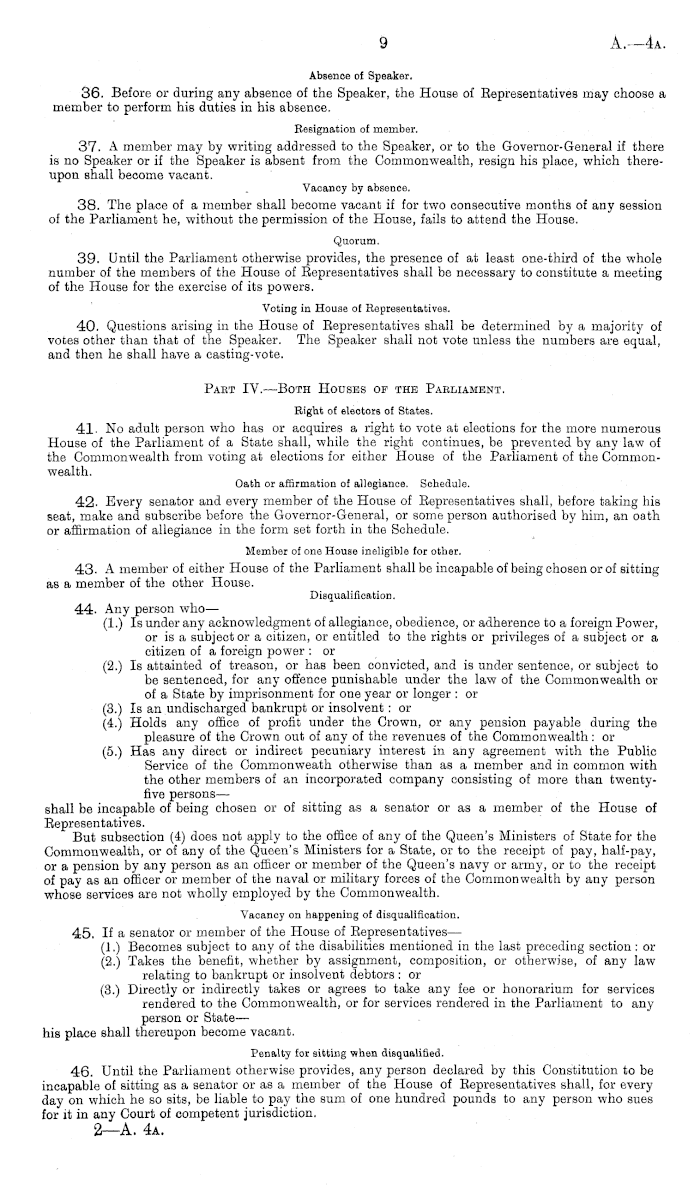 9

A.—4A.

Absence of Speaker.

36. Before or during any absence of the Speaker, the House of Representatives may choose a member to perform his duties in his absence.

Resignation of member.

37. A member may by writing addressed to the Speaker, or to the Governor-General if there is no Speaker or if the Speaker is absent from the Commonwealth, resign his place, which thereupon shall become vacant.

Vacancy by absence.

38. The place of a member shall become vacant if for two consecutive months of any session of the Parliament he, without the permission of the House, fails to attend the House.

Quorum.

39. Until the Parliament otherwise provides, the presence of at least one-third of the whole number of the members of the House of Representatives shall be necessary to constitute a meeting of the House for the exercise of its powers.

Voting in House of Representatives.

40. Questions arising in the House of Representatives shall be determined by a majority of votes other than that of the Speaker. The Speaker shall not vote unless the numbers are equal, and then he shall have a casting-vote.

PART IV.—BOTH HOUSES OF THE PARLIAMENT.

Right of electors of States.

41. No adult person who has or acquires a right to vote at elections for the more numerous House of the Parliament of a State shall, while the right continues, be prevented by any law of the Commonwealth from voting at elections for either House of the Parliament of the Commonwealth.

Oath or affirmation of allegiance. Schedule.

42. Every senator and every member of the House of Representatives shall, before taking his seat, make and subscribe before the Governor-General, or some person authorised by him, an oath or affirmation of allegiance in the form set forth in the Schedule.

Member of one House ineligible for other.

43. A member of either House of the Parliament shall be incapable of being chosen or of sitting as a member of the other House.

Disqualification.

44. Any person who—
(1.) Is under any acknowledgment of allegiance, obedience, or adherence to a foreign Power, or is a subject or a citizen, or entitled to the rights or privileges of a subject or a citizen of a foreign power: or
(2.) Is attainted of treason, or has been convicted, and is under sentence, or subject to be sentenced, for any offence punishable under the law of the Commonwealth or of a State by imprisonment for one year or longer: or
(3.) Is an undischarged bankrupt or insolvent: or
(4.) Holds any office of profit under the Crown, or any pension payable during the pleasure of the Crown out of any of the revenues of the Commonwealth: or
(5.) Has any direct or indirect pecuniary interest in any agreement with the Public Service of the Commonweath otherwise than as a member and in common with the other members of an incorporated company consisting of more than twenty-five persons—
shall be incapable of being chosen or of sitting as a senator or as a member of the House of Representatives.

But subsection (4) does not apply to the office of any of the Queen's Ministers of State for the Commonwealth, or of any of the Queen's Ministers for a State, or to the receipt of pay, half-pay, or a pension by any person as an officer or member of the Queen's navy or army, or to the receipt of pay as an officer or member of the naval or military forces of the Commonwealth by any person whose services are not wholly employed by the Commonwealth.

Vacancy on happening of disqualification.

45. If a senator or member of the House of Representatives—
(1.) Becomes subject to any of the disabilities mentioned in the last preceding section: or
(2.) Takes the benefit, whether by assignment, composition, or otherwise, of any law relating to bankrupt or insolvent debtors: or
(3.) Directly or indirectly takes or agrees to take any fee or honorarium for services rendered to the Commonwealth, or for services rendered in the Parliament to any person or State—
his place shall thereupon become vacant.

Penalty for sitting when disqualified.

46. Until the Parliament otherwise provides, any person declared by this Constitution to be incapable of sitting as a senator or as a member of the House of Representatives shall, for every day on which he so sits, be liable to pay the sum of one hundred pounds to any person who sues for it in any Court of competent jurisdiction.

2—A. 4A.